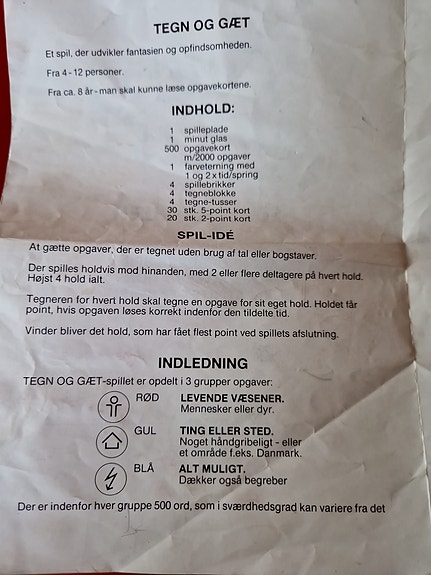 TEGN OG GÆT

Et spil, der udvikler fantasien og opfindsomheden.

Fra 4 - 12 personer.

Fra ca. 8 år - man skal kunne læse opgavekortene.

INDHOLD:

1 spilleplade
1 minut glas
500 opgavekort
m/2000 opgaver
1 farveterning med
1 og 2 x tid/spring
4 spillebrikker
4 tegneblokke
4 tegne-tusser
30 stk. 5-point kort
20 stk. 2-point kort

SPIL-IDÉ

At gætte opgaver, der er tegnet uden brug af tal eller bogstaver.

Der spilles holdvis mod hinanden, med 2 eller flere deltagere på hvert hold. Højst 4 hold ialt.

Tegneren for hvert hold skal tegne en opgave for sit eget hold. Holdet får point, hvis opgaven løses korrekt indenfor den tildelte tid.

Vinder bliver det hold, som har fået flest point ved spillets afslutning.

INDLEDNING

TEGN OG GÆT-spillet er opdelt i 3 grupper opgaver:

RØD LEVENDE VÆSENER.
Mennesker eller dyr.

GUL TING ELLER STED.
Noget håndgribeligt - eller et område f.eks. Danmark.

BLÅ ALT MULIGT.
Dækker også begreber

Der er indenfor hver gruppe 500 ord, som i sværdhedsgrad kan variere fra det